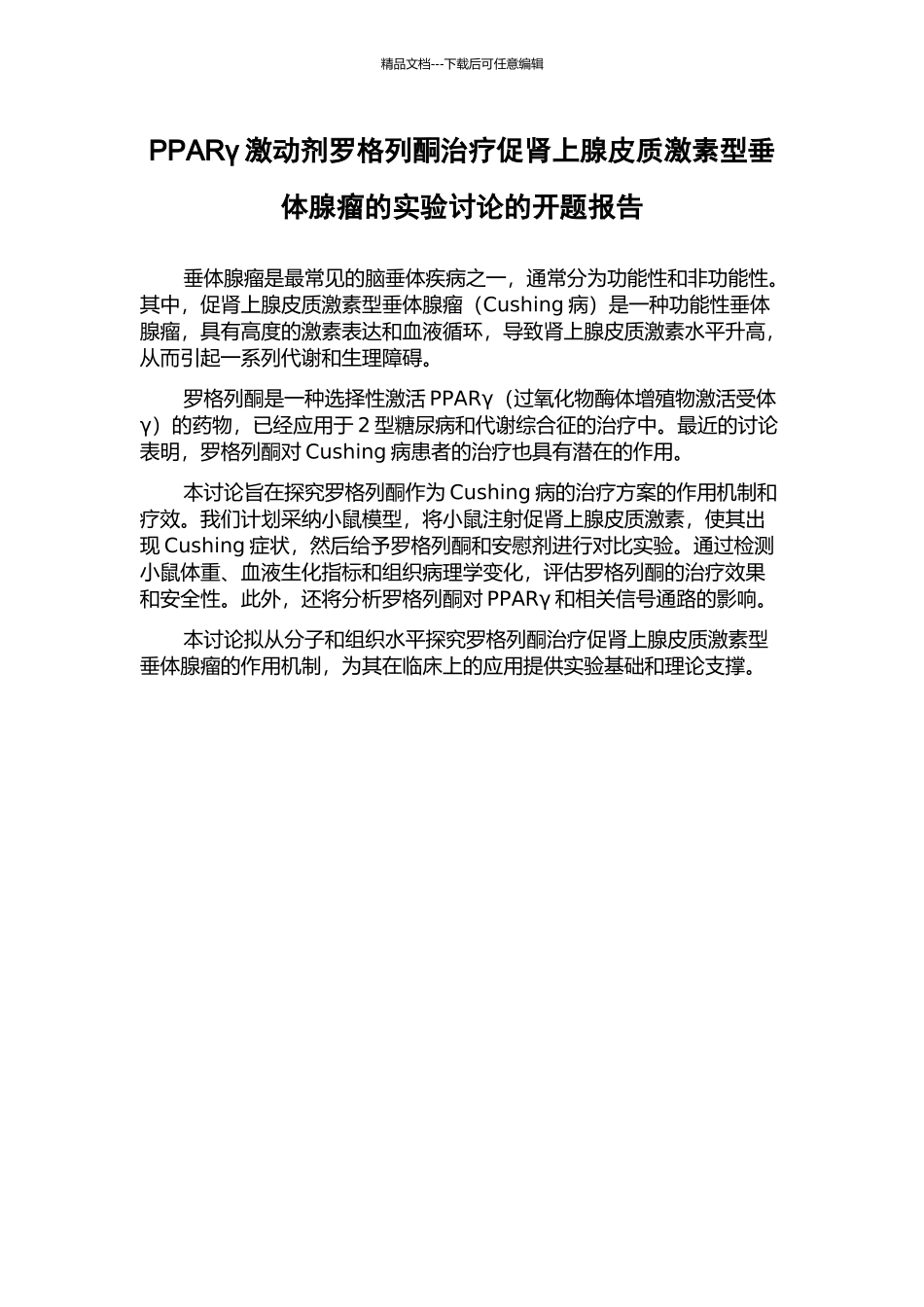 精品文档---下载后可任意编辑

PPARγ 激动剂罗格列酮治疗促肾上腺皮质激素型垂体腺瘤的实验讨论的开题报告

垂体腺瘤是最常见的脑垂体疾病之一，通常分为功能性和非功能性。其中，促肾上腺皮质激素型垂体腺瘤（Cushing 病）是一种功能性垂体腺瘤，具有高度的激素表达和血液循环，导致肾上腺皮质激素水平升高，从而引起一系列代谢和生理障碍。

罗格列酮是一种选择性激活 PPARγ（过氧化物酶体增殖物激活受体 γ）的药物，已经应用于 2 型糖尿病和代谢综合征的治疗中。最近的讨论表明，罗格列酮对 Cushing 病患者的治疗也具有潜在的作用。

本讨论旨在探究罗格列酮作为 Cushing 病的治疗方案的作用机制和疗效。我们计划采纳小鼠模型，将小鼠注射促肾上腺皮质激素，使其出现 Cushing 症状，然后给予罗格列酮和安慰剂进行对比实验。通过检测小鼠体重、血液生化指标和组织病理学变化，评估罗格列酮的治疗效果和安全性。此外，还将分析罗格列酮对 PPARγ 和相关信号通路的影响。

本讨论拟从分子和组织水平探究罗格列酮治疗促肾上腺皮质激素型垂体腺瘤的作用机制，为其在临床上的应用提供实验基础和理论支撑。